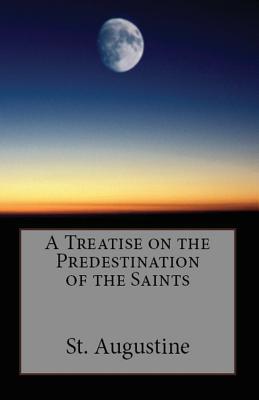 A Treatise on the Predestination of the Saints

St. Augustine